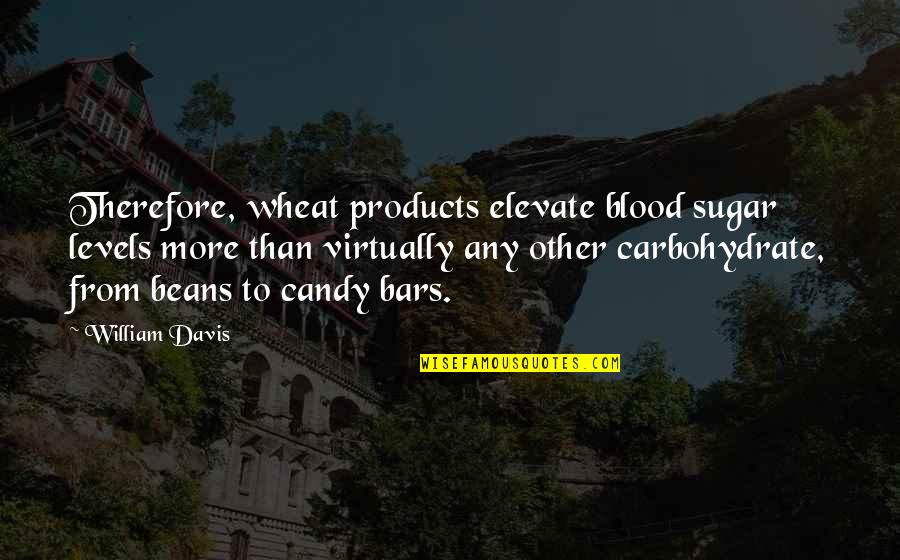 Therefore, wheat products elevate blood sugar levels more than virtually any other carbohydrate, from beans to candy bars.

~William Davis

WISEFAMOUSQUOTES.COM